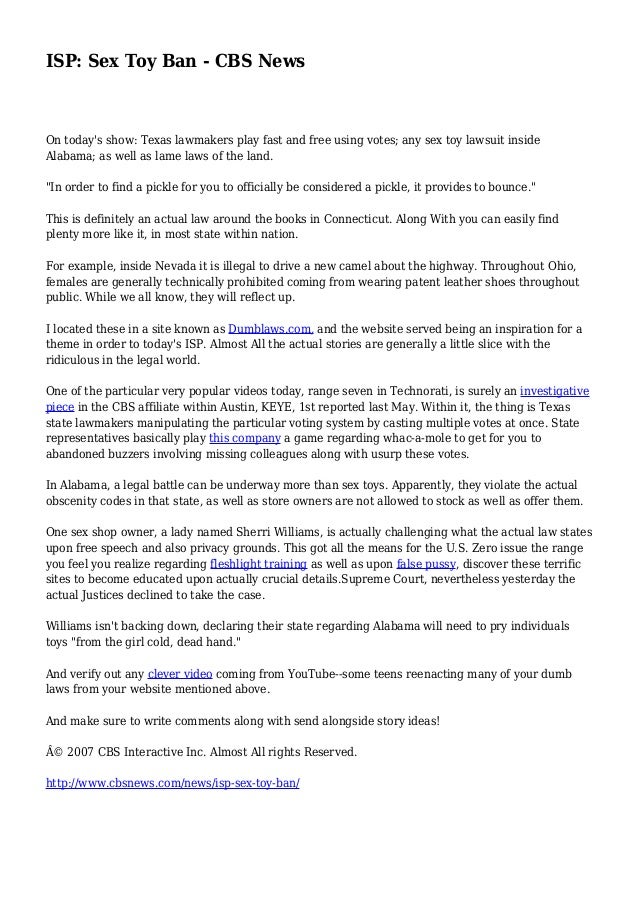 ISP: Sex Toy Ban - CBS News

On today's show: Texas lawmakers play fast and free using votes; any sex toy lawsuit inside Alabama; as well as lame laws of the land.

"In order to find a pickle for you to officially be considered a pickle, it provides to bounce."

This is definitely an actual law around the books in Connecticut. Along With you can easily find plenty more like it, in most state within nation.

For example, inside Nevada it is illegal to drive a new camel about the highway. Throughout Ohio, females are generally technically prohibited coming from wearing patent leather shoes throughout public. While we all know, they will reflect up.

I located these in a site known as Dumblaws.com, and the website served being an inspiration for a theme in order to today's ISP. Almost All the actual stories are generally a little slice with the ridiculous in the legal world.

One of the particular very popular videos today, range seven in Technorati, is surely an investigative piece in the CBS affiliate within Austin, KEYE, 1st reported last May. Within it, the thing is Texas state lawmakers manipulating the particular voting system by casting multiple votes at once. State representatives basically play this company a game regarding whac-a-mole to get for you to abandoned buzzers involving missing colleagues along with usurp these votes.

In Alabama, a legal battle can be underway more than sex toys. Apparently, they violate the actual obscenity codes in that state, as well as store owners are not allowed to stock as well as offer them.

One sex shop owner, a lady named Sherri Williams, is actually challenging what the actual law states upon free speech and also privacy grounds. This got all the means for the U.S. Zero issue the range you feel you realize regarding fleshlight training as well as upon false pussy, discover these terrific sites to become educated upon actually crucial details.Supreme Court, nevertheless yesterday the actual Justices declined to take the case.

Williams isn't backing down, declaring their state regarding Alabama will need to pry individuals toys "from the girl cold, dead hand."

And verify out any clever video coming from YouTube--some teens reenacting many of your dumb laws from your website mentioned above.

And make sure to write comments along with send alongside story ideas!

Â© 2007 CBS Interactive Inc. Almost All rights Reserved.

http://www.cbsnews.com/news/isp-sex-toy-ban/